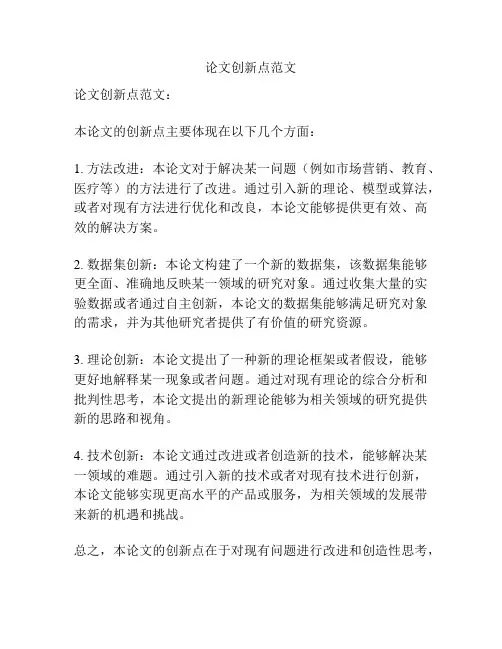 论文创新点范文

论文创新点范文：

本论文的创新点主要体现在以下几个方面：

1. 方法改进：本论文对于解决某一问题（例如市场营销、教育、医疗等）的方法进行了改进。通过引入新的理论、模型或算法，或者对现有方法进行优化和改良，本论文能够提供更有效、高效的解决方案。

2. 数据集创新：本论文构建了一个新的数据集，该数据集能够更全面、准确地反映某一领域的研究对象。通过收集大量的实验数据或者通过自主创新，本论文的数据集能够满足研究对象的需求，并为其他研究者提供了有价值的研究资源。

3. 理论创新：本论文提出了一种新的理论框架或者假设，能够更好地解释某一现象或者问题。通过对现有理论的综合分析和批判性思考，本论文提出的新理论能够为相关领域的研究提供新的思路和视角。

4. 技术创新：本论文通过改进或者创造新的技术，能够解决某一领域的难题。通过引入新的技术或者对现有技术进行创新，本论文能够实现更高水平的产品或服务，为相关领域的发展带来新的机遇和挑战。

总之，本论文的创新点在于对现有问题进行改进和创造性思考，